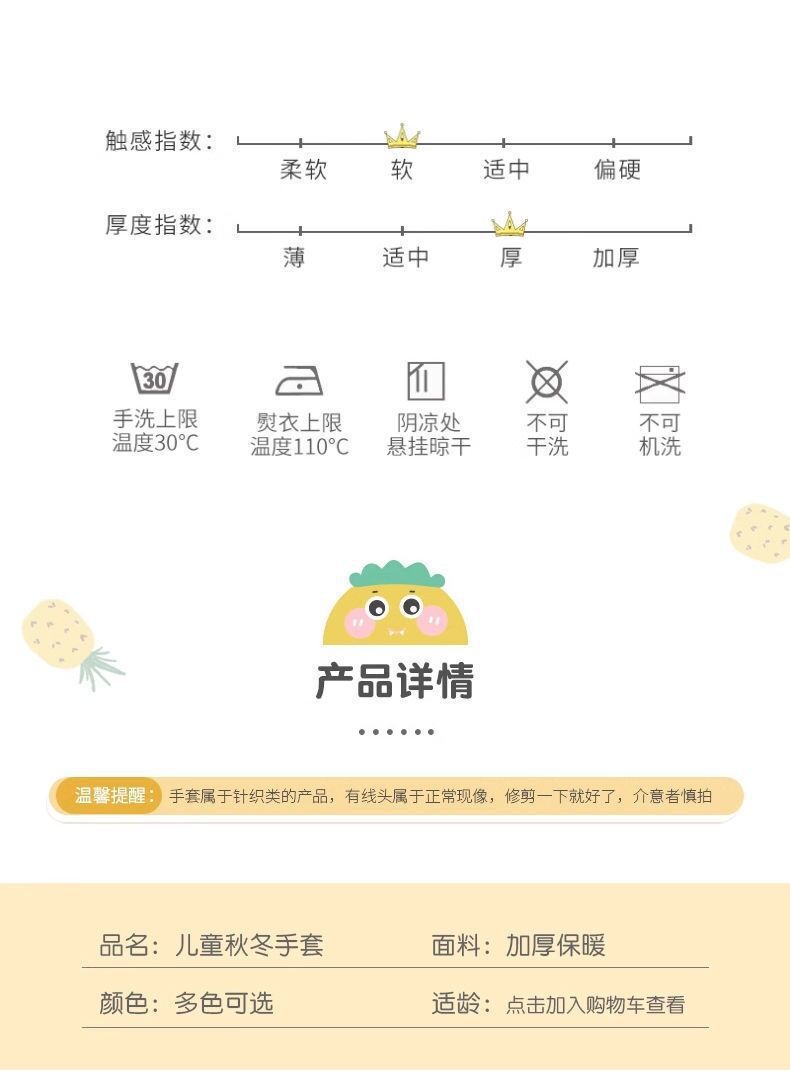 触感指数：
柔软 软 适中 偏硬

厚度指数：
薄 适中 厚 加厚

30

手洗上限
温度30°C

熨衣上限
温度110°C

阴凉处
悬挂晾干

不可
干洗

不可
机洗

产品详情

温馨提醒：手套属于针织类的产品，有线头属于正常现像，修剪一下就好了，介意者慎拍

品名：儿童秋冬手套
面料：加厚保暖

颜色：多色可选
适龄：点击加入购物车查看